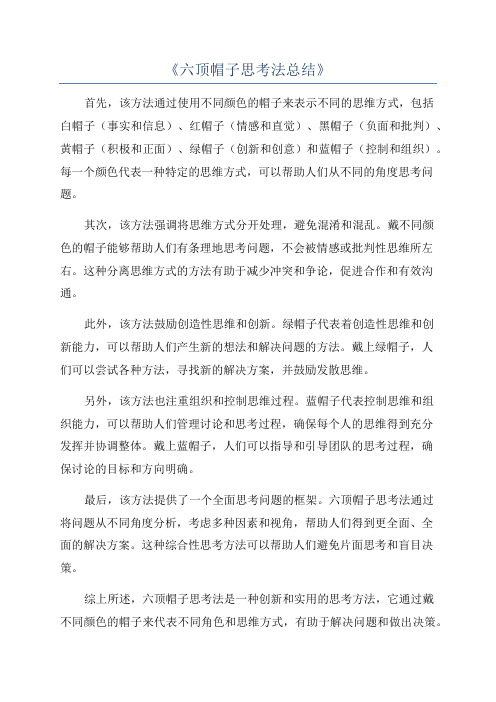 《六顶帽子思考法总结》

首先，该方法通过使用不同颜色的帽子来表示不同的思维方式，包括白帽子（事实和信息）、红帽子（情感和直觉）、黑帽子（负面和批判）、黄帽子（积极和正面）、绿帽子（创新和创意）和蓝帽子（控制和组织）。每一个颜色代表一种特定的思维方式，可以帮助人们从不同的角度思考问题。

其次，该方法强调将思维方式分开处理，避免混淆和混乱。戴不同颜色的帽子能够帮助人们有条理地思考问题，不会被情感或批判性思维所左右。这种分离思维方式的方法有助于减少冲突和争论，促进合作和有效沟通。

此外，该方法鼓励创造性思维和创新。绿帽子代表着创造性思维和创新能力，可以帮助人们产生新的想法和解决问题的方法。戴上绿帽子，人们可以尝试各种方法，寻找新的解决方案，并鼓励发散思维。

另外，该方法也注重组织和控制思维过程。蓝帽子代表控制思维和组织能力，可以帮助人们管理讨论和思考过程，确保每个人的思维得到充分发挥并协调整体。戴上蓝帽子，人们可以指导和引导团队的思考过程，确保讨论的目标和方向明确。

最后，该方法提供了一个全面思考问题的框架。六顶帽子思考法通过将问题从不同角度分析，考虑多种因素和视角，帮助人们得到更全面、全面的解决方案。这种综合性思考方法可以帮助人们避免片面思考和盲目决策。

综上所述，六顶帽子思考法是一种创新和实用的思考方法，它通过戴不同颜色的帽子来代表不同角色和思维方式，有助于解决问题和做出决策。